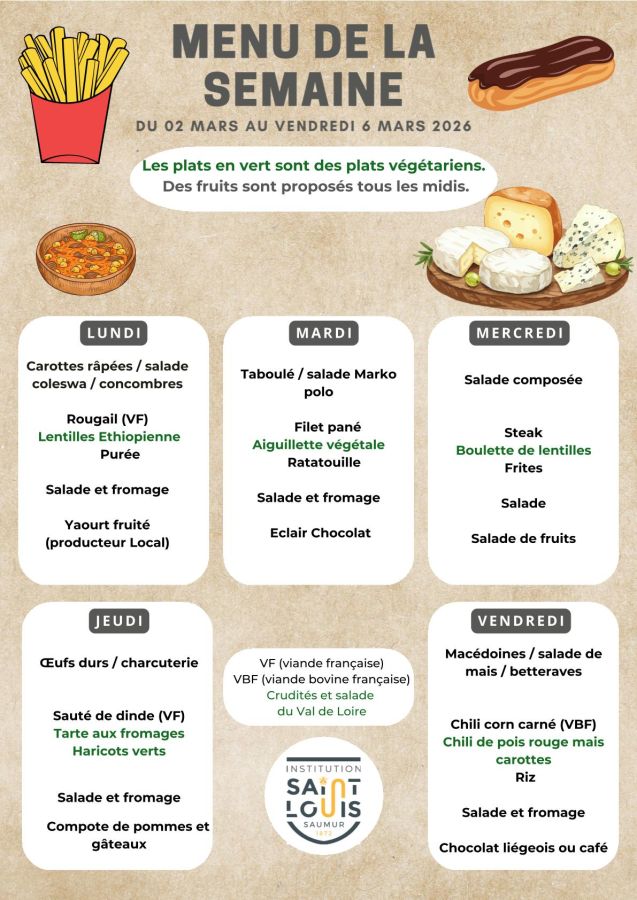 MENU DE LA SEMAINE

DU 02 MARS AU VENDREDI 6 MARS 2026

Les plats en vert sont des plats végétariens.
Des fruits sont proposés tous les midis.

LUNDI

Carottes râpées / salade coleswa / concombres

Rougail (VF)
Lentilles Ethiopienne
Purée

Salade et fromage

Yaourt fruité (producteur Local)

MARDI

Taboulé / salade Marko polo

Filet pané
Aiguillette végétale
Ratatouille

Salade et fromage

Eclair Chocolat

MERCREDI

Salade composée

Steak
Boulette de lentilles
Frites

Salade

Salade de fruits

JEUDI

Œufs durs / charcuterie

Sauté de dinde (VF)
Tarte aux fromages
Haricots verts

Salade et fromage

Compote de pommes et gâteaux

VF (viande française)
VBF (viande bovine française)
Crudités et salade du Val de Loire

INSTITUTION
SAINT LOUIS
SAUMUR
1872

VENDREDI

Macédoines / salade de mais / betteraves

Chili corn carné (VBF)
Chili de pois rouge mais carottes
Riz

Salade et fromage

Chocolat liégeois ou café